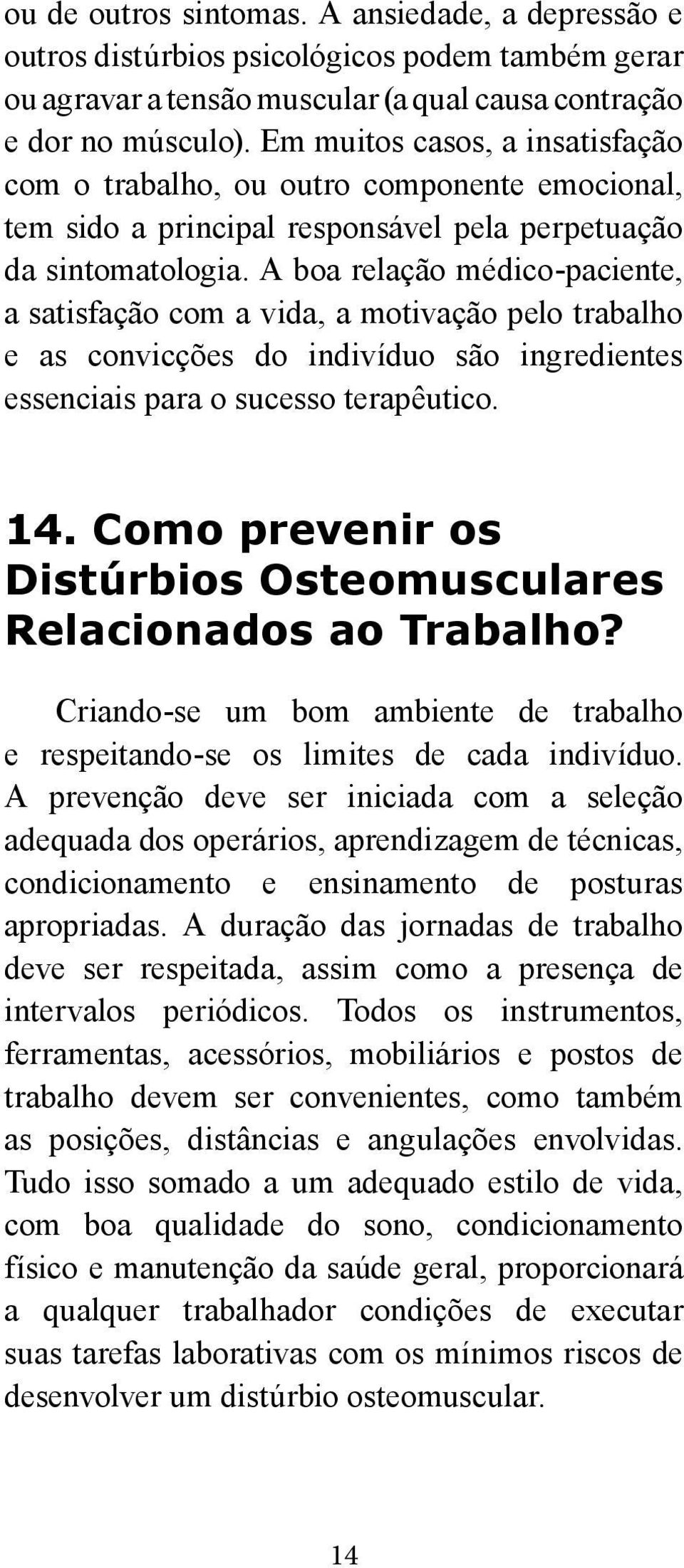 ou de outros sintomas. A ansiedade, a depressão e outros distúrbios psicológicos podem também gerar ou agravar a tensão muscular (a qual causa contração e dor no músculo). Em muitos casos, a insatisfação com o trabalho, ou outro componente emocional, tem sido a principal responsável pela perpetuação da sintomatologia. A boa relação médico-paciente, a satisfação com a vida, a motivação pelo trabalho e as convicções do indivíduo são ingredientes essenciais para o sucesso terapêutico.

14. Como prevenir os Distúrbios Osteomusculares Relacionados ao Trabalho?

Criando-se um bom ambiente de trabalho e respeitando-se os limites de cada indivíduo. A prevenção deve ser iniciada com a seleção adequada dos operários, aprendizagem de técnicas, condicionamento e ensinamento de posturas apropriadas. A duração das jornadas de trabalho deve ser respeitada, assim como a presença de intervalos periódicos. Todos os instrumentos, ferramentas, acessórios, mobiliários e postos de trabalho devem ser convenientes, como também as posições, distâncias e angulações envolvidas. Tudo isso somado a um adequado estilo de vida, com boa qualidade do sono, condicionamento físico e manutenção da saúde geral, proporcionará a qualquer trabalhador condições de executar suas tarefas laborativas com os mínimos riscos de desenvolver um distúrbio osteomuscular.

14